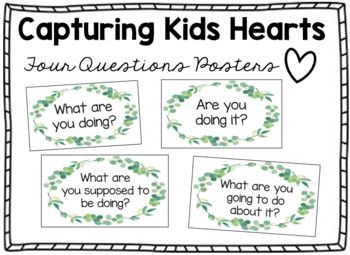 Capturing Kids Hearts

Four Questions Posters

What are you doing?

Are you doing it?

What are you supposed to be doing?

What are you going to do about it?